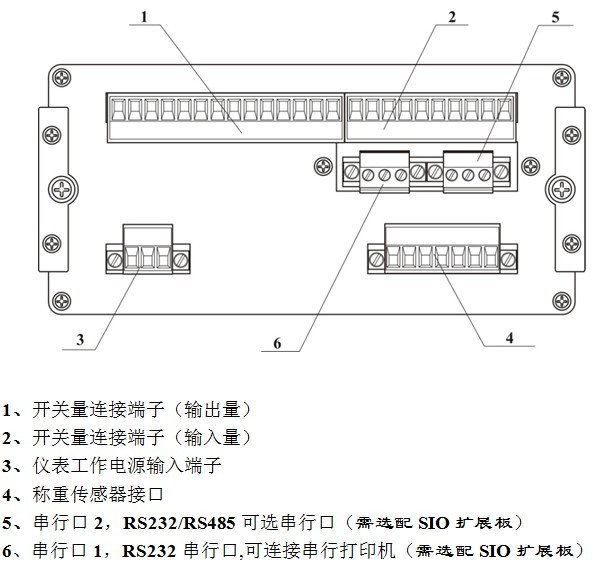 1
2
5
3
6
4

1、开关量连接端子（输出量）
2、开关量连接端子（输入量）
3、仪表工作电源输入端子
4、称重传感器接口
5、串行口 2，RS232/RS485 可选串行口（需选配 SIO 扩展板）
6、串行口 1，RS232 串行口,可连接串行打印机（需选配 SIO 扩展板）